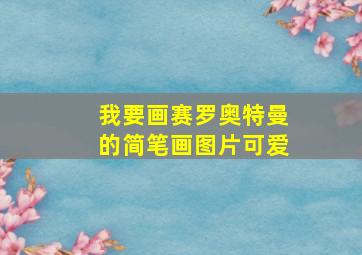 我要画赛罗奥特曼的简笔画图片可爱